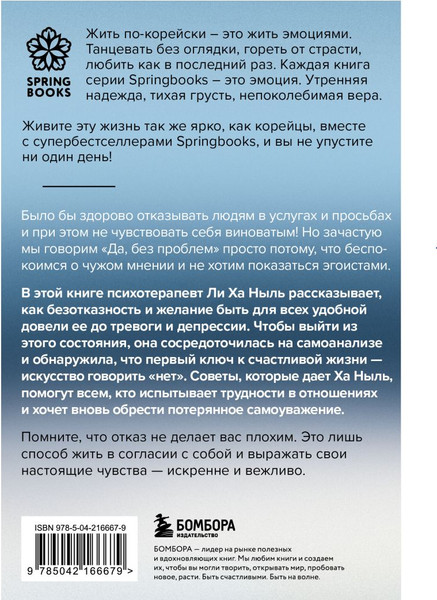 SPRING BOOKS

Жить по-корейски – это жить эмоциями. Танцевать без оглядки, гореть от страсти, любить как в последний раз. Каждая книга серии Springbooks – это эмоция. Утренняя надежда, тихая грусть, непоколебимая вера.

Живите эту жизнь так же ярко, как корейцы, вместе с супербестселлерами Springbooks, и вы не упустите ни один день!

Было бы здорово отказывать людям в услугах и просьбах и при этом не чувствовать себя виноватым! Но зачастую мы говорим «Да, без проблем» просто потому, что беспокоимся о чужом мнении и не хотим показаться эгоистами.

В этой книге психотерапевт Ли Ха Ныль рассказывает, как безотказность и желание быть для всех удобной довели ее до тревоги и депрессии. Чтобы выйти из этого состояния, она сосредоточилась на самоанализе и обнаружила, что первый ключ к счастливой жизни — искусство говорить «нет». Советы, которые дает Ха Ныль, помогут всем, кто испытывает трудности в отношениях и хочет вновь обрести потерянное самоуважение.

Помните, что отказ не делает вас плохим. Это лишь способ жить в согласии с собой и выражать свои настоящие чувства — искренне и вежливо.

ISBN 978-5-04-216667-9

9 785042 166679 >

БОМБОРА
ИЗДАТЕЛЬСТВО

БОМБОРА — лидер на рынке полезных и вдохновляющих книг. Мы любим книги и создаем их, чтобы вы могли творить, открывать мир, пробовать новое, расти. Быть счастливыми. Быть на волне.